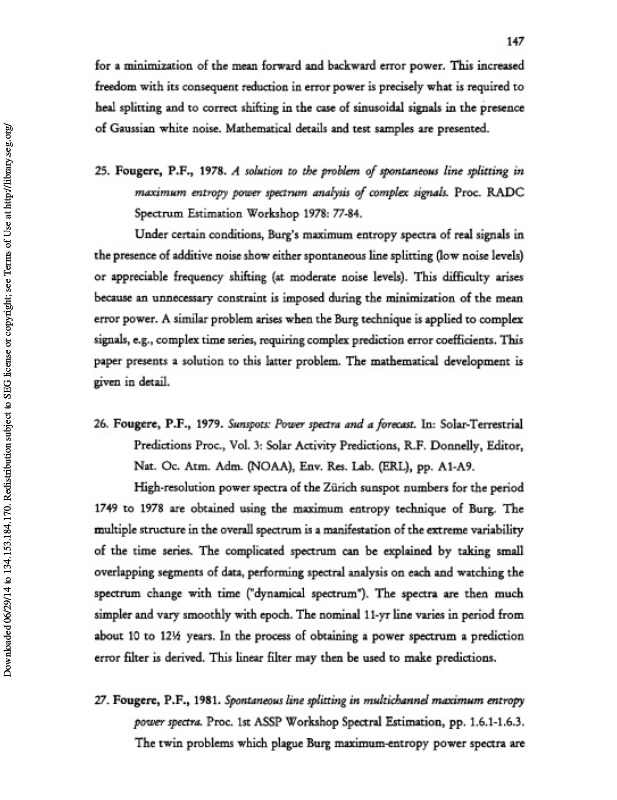 147

for a minimization of the mean forward and backward error power. This increased freedom with its consequent reduction in error power is precisely what is required to heal splitting and to correct shifting in the case of sinusoidal signals in the presence of Gaussian white noise. Mathematical details and test samples are presented.

25. Fougere, P.F., 1978. A solution to the problem of spontaneous line splitting in maximum entropy power spectrum analysis of complex signals. Proc. RADC Spectrum Estimation Workshop 1978: 77-84.

Under certain conditions, Burg's maximum entropy spectra of real signals in the presence of additive noise show either spontaneous line splitting (low noise levels) or appreciable frequency shifting (at moderate noise levels). This difficulty arises because an unnecessary constraint is imposed during the minimization of the mean error power. A similar problem arises when the Burg technique is applied to complex signals, e.g., complex time series, requiring complex prediction error coefficients. This paper presents a solution to this latter problem. The mathematical development is given in detail.

26. Fougere, P.F., 1979. Sunspots: Power spectra and a forecast. In: Solar-Terrestrial Predictions Proc., Vol. 3: Solar Activity Predictions, R.F. Donnelly, Editor, Nat. Oc. Atm. Adm. (NOAA), Env. Res. Lab. (ERL), pp. A1-A9.

High-resolution power spectra of the Zürich sunspot numbers for the period 1749 to 1978 are obtained using the maximum entropy technique of Burg. The multiple structure in the overall spectrum is a manifestation of the extreme variability of the time series. The complicated spectrum can be explained by taking small overlapping segments of data, performing spectral analysis on each and watching the spectrum change with time ("dynamical spectrum"). The spectra are then much simpler and vary smoothly with epoch. The nominal 11-yr line varies in period from about 10 to 12½ years. In the process of obtaining a power spectrum a prediction error filter is derived. This linear filter may then be used to make predictions.

27. Fougere, P.F., 1981. Spontaneous line splitting in multichannel maximum entropy power spectra. Proc. 1st ASSP Workshop Spectral Estimation, pp. 1.6.1-1.6.3.

The twin problems which plague Burg maximum-entropy power spectra are

Downloaded 06/29/14 to 134.153.184.170. Redistribution subject to SEG license or copyright; see Terms of Use at http://library.seg.org/